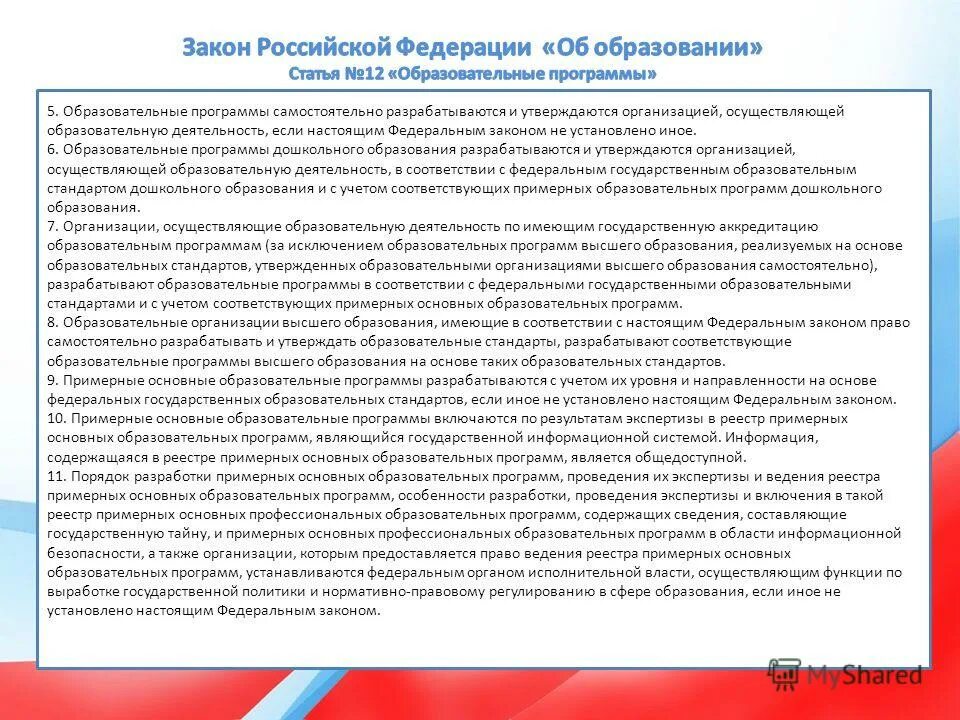 Закон Российской Федерации «Об образовании»
Статья №12 «Образовательные программы»

5. Образовательные программы самостоятельно разрабатываются и утверждаются организацией, осуществляющей образовательную деятельность, если настоящим Федеральным законом не установлено иное.
6. Образовательные программы дошкольного образования разрабатываются и утверждаются организацией, осуществляющей образовательную деятельность, в соответствии с федеральным государственным образовательным стандартом дошкольного образования и с учетом соответствующих примерных образовательных программ дошкольного образования.
7. Организации, осуществляющие образовательную деятельность по имеющим государственную аккредитацию образовательным программам (за исключением образовательных программ высшего образования, реализуемых на основе образовательных стандартов, утвержденных образовательными организациями высшего образования самостоятельно), разрабатывают образовательные программы в соответствии с федеральными государственными образовательными стандартами и с учетом соответствующих примерных основных образовательных программ.
8. Образовательные организации высшего образования, имеющие в соответствии с настоящим Федеральным законом право самостоятельно разрабатывать и утверждать образовательные стандарты, разрабатывают соответствующие образовательные программы высшего образования на основе таких образовательных стандартов.
9. Примерные основные образовательные программы разрабатываются с учетом их уровня и направленности на основе федеральных государственных образовательных стандартов, если иное не установлено настоящим Федеральным законом.
10. Примерные основные образовательные программы включаются по результатам экспертизы в реестр примерных основных образовательных программ, являющийся государственной информационной системой. Информация, содержащаяся в реестре примерных основных образовательных программ, является общедоступной.
11. Порядок разработки примерных основных образовательных программ, проведения их экспертизы и ведения реестра примерных основных образовательных программ, особенности разработки, проведения экспертизы и включения в такой реестр примерных основных профессиональных образовательных программ, содержащих сведения, составляющие государственную тайну, и примерных основных профессиональных образовательных программ в области информационной безопасности, а также организации, которым предоставляется право ведения реестра примерных основных образовательных программ, устанавливаются федеральным органом исполнительной власти, осуществляющим функции по выработке государственной политики и нормативно-правовому регулированию в сфере образования, если иное не установлено настоящим Федеральным законом.

MyShared